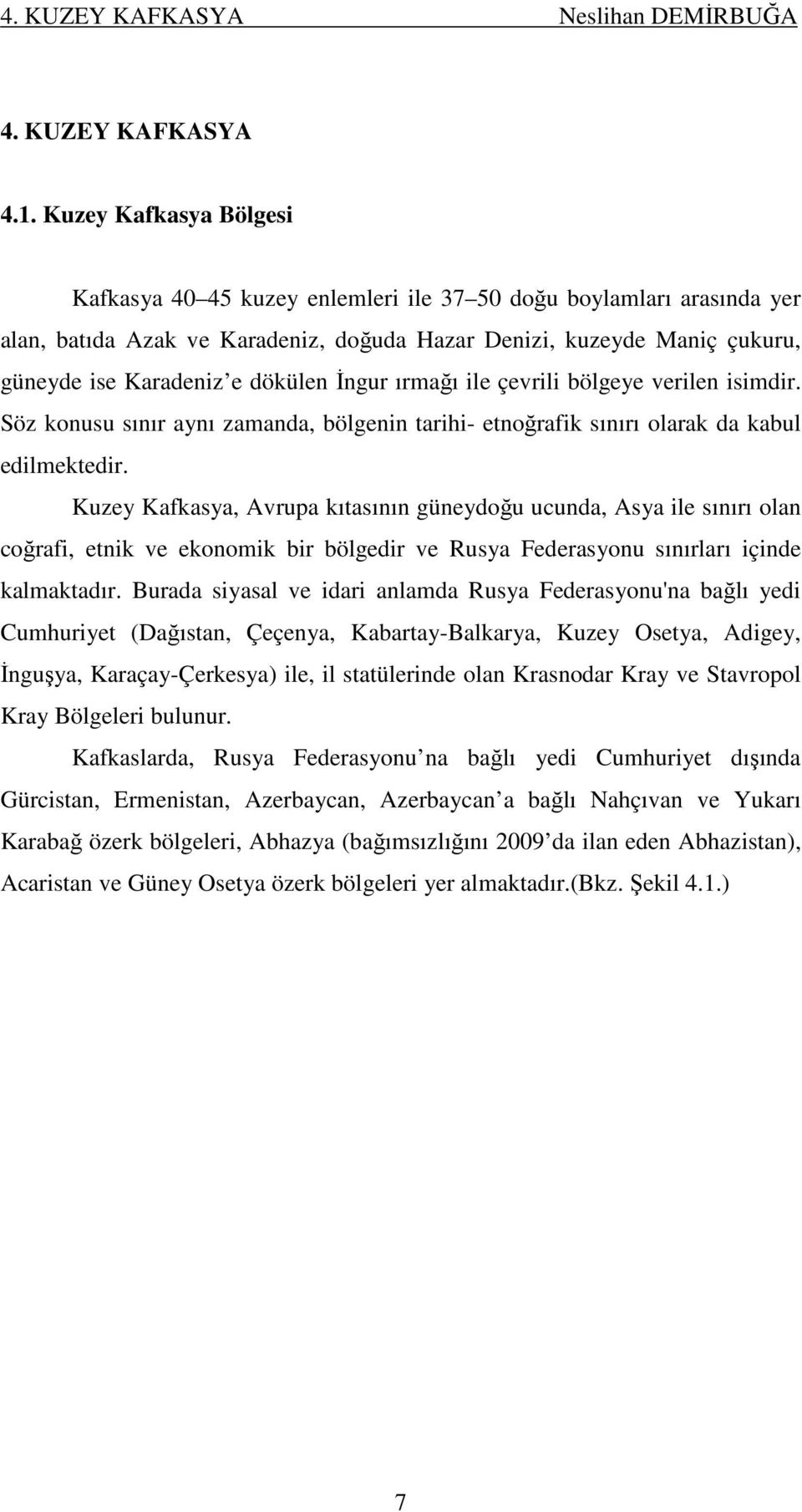 4. KUZEY KAFKASYA Neslihan DEMİRBUĞA

4. KUZEY KAFKASYA

4.1. Kuzey Kafkasya Bölgesi

Kafkasya 40 45 kuzey enlemleri ile 37 50 doğu boylamları arasında yer alan, batıda Azak ve Karadeniz, doğuda Hazar Denizi, kuzeyde Maniç çukuru, güneyde ise Karadeniz e dökülen İngur ırmağı ile çevrili bölgeye verilen isimdir. Söz konusu sınır aynı zamanda, bölgenin tarihi- etnoğrafik sınırı olarak da kabul edilmektedir.

Kuzey Kafkasya, Avrupa kıtasının güneydoğu ucunda, Asya ile sınırı olan coğrafi, etnik ve ekonomik bir bölgedir ve Rusya Federasyonu sınırları içinde kalmaktadır. Burada siyasal ve idari anlamda Rusya Federasyonu'na bağlı yedi Cumhuriyet (Dağıstan, Çeçenya, Kabartay-Balkarya, Kuzey Osetya, Adigey, İnguşya, Karaçay-Çerkesya) ile, il statülerinde olan Krasnodar Kray ve Stavropol Kray Bölgeleri bulunur.

Kafkaslarda, Rusya Federasyonu na bağlı yedi Cumhuriyet dışında Gürcistan, Ermenistan, Azerbaycan, Azerbaycan a bağlı Nahçıvan ve Yukarı Karabağ özerk bölgeleri, Abhazya (bağımsızlığını 2009 da ilan eden Abhazistan), Acaristan ve Güney Osetya özerk bölgeleri yer almaktadır.(Bkz. Şekil 4.1.)

7